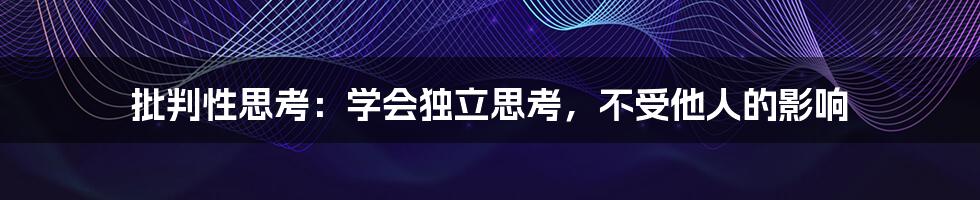 批判性思考：学会独立思考，不受他人的影响